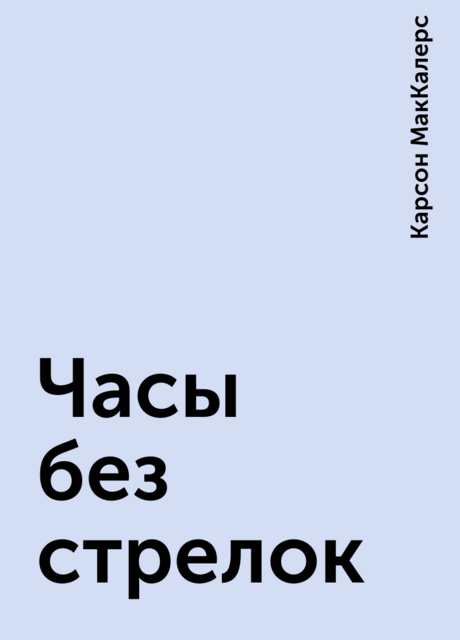 Карсон МакКалерс

Часы без стрелок